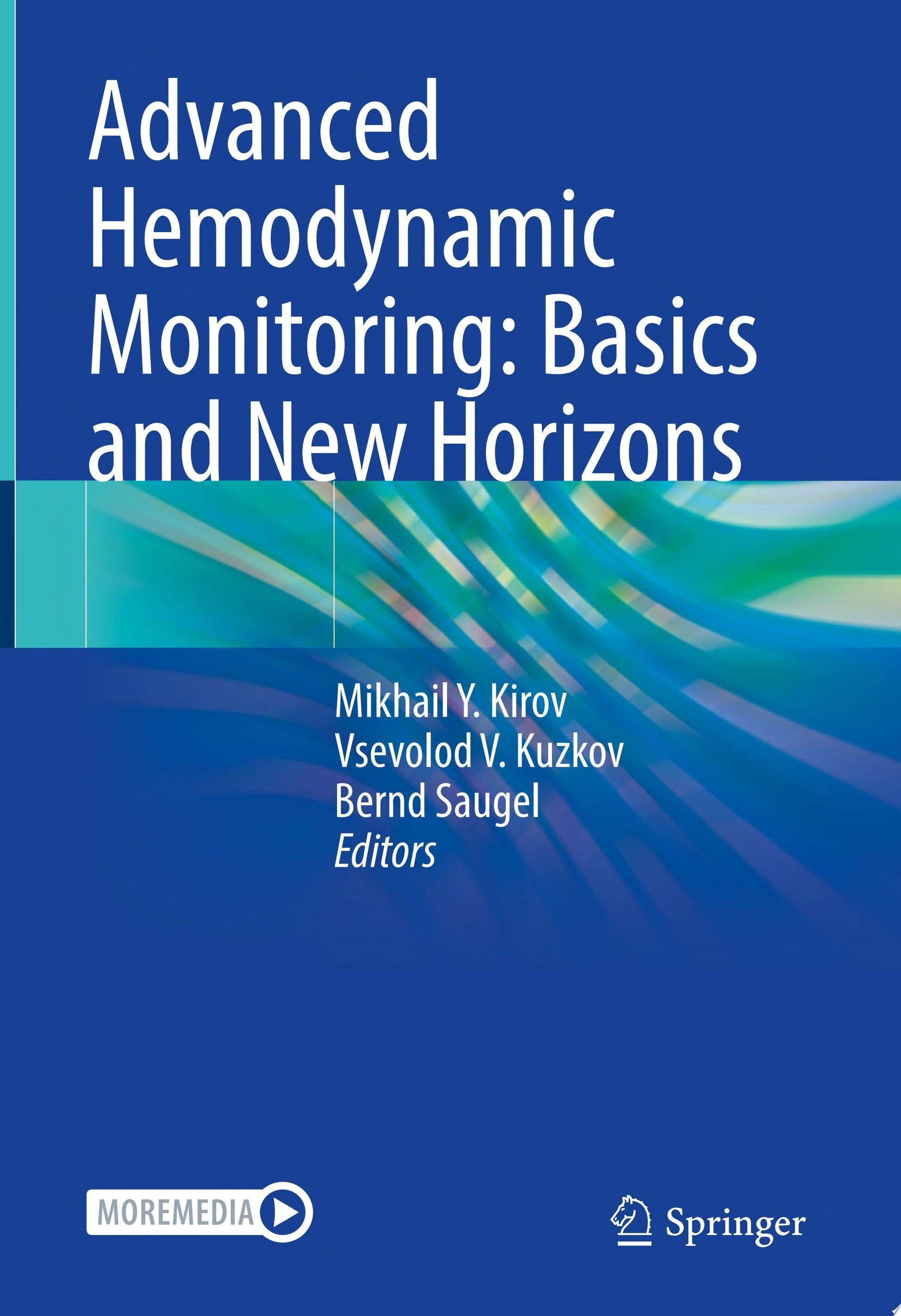 Advanced Hemodynamic Monitoring: Basics and New Horizons

Mikhail Y. Kirov
Vsevolod V. Kuzkov
Bernd Saugel
Editors

MOREMEDIA

Springer